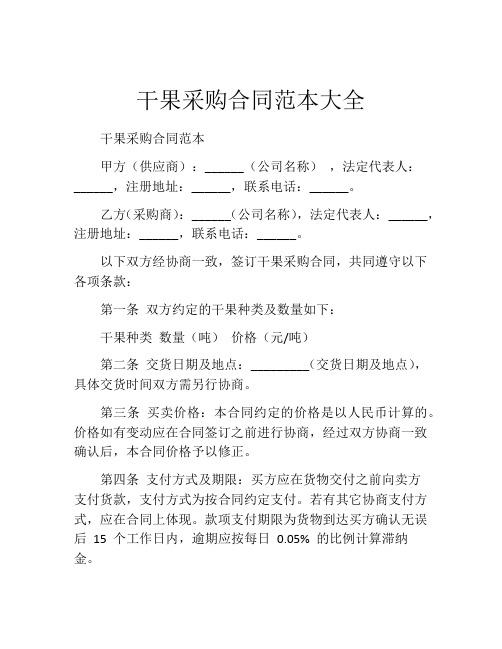 干果采购合同范本大全

干果采购合同范本

甲方（供应商）：______（公司名称），法定代表人：______，注册地址：______，联系电话：______。

乙方(采购商)：______(公司名称)，法定代表人：______，注册地址：______，联系电话：______。

以下双方经协商一致，签订干果采购合同，共同遵守以下各项条款：

第一条 双方约定的干果种类及数量如下：

干果种类 数量（吨） 价格（元/吨）

第二条 交货日期及地点：_________(交货日期及地点)，具体交货时间双方需另行协商。

第三条 买卖价格：本合同约定的价格是以人民币计算的。价格如有变动应在合同签订之前进行协商，经过双方协商一致确认后，本合同价格予以修正。

第四条 支付方式及期限：买方应在货物交付之前向卖方支付货款，支付方式为按合同约定支付。若有其它协商支付方式，应在合同上体现。款项支付期限为货物到达买方确认无误后 15 个工作日内，逾期应按每日 0.05% 的比例计算滞纳金。